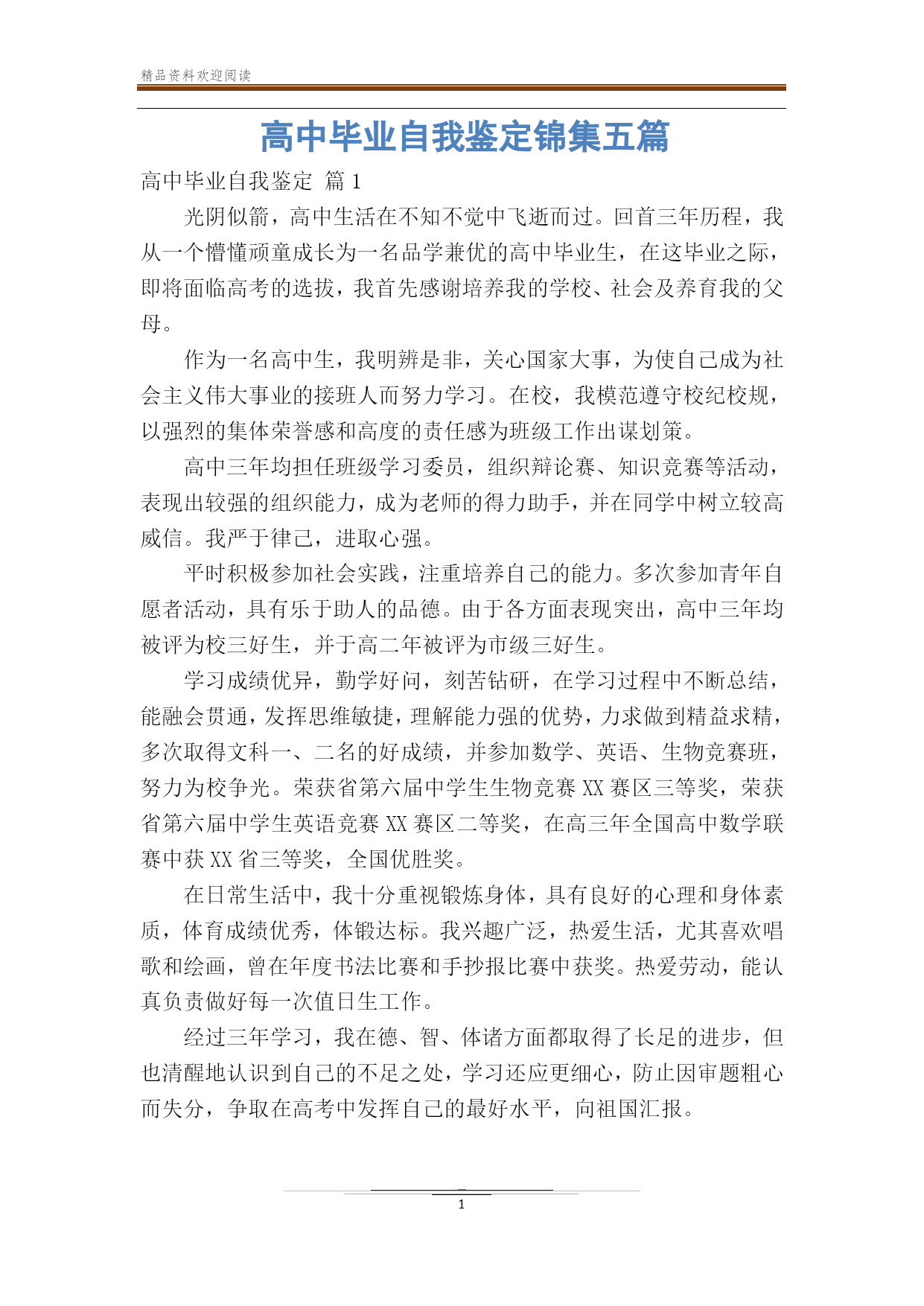 精品资料欢迎阅读

高中毕业自我鉴定锦集五篇

高中毕业自我鉴定 篇1

光阴似箭，高中生活在不知不觉中飞逝而过。回首三年历程，我从一个懵懂顽童成长为一名品学兼优的高中毕业生，在这毕业之际，即将面临高考的选拔，我首先感谢培养我的学校、社会及养育我的父母。

作为一名高中生，我明辨是非，关心国家大事，为使自己成为社会主义伟大事业的接班人而努力学习。在校，我模范遵守校纪校规，以强烈的集体荣誉感和高度的责任感为班级工作出谋划策。

高中三年均担任班级学习委员，组织辩论赛、知识竞赛等活动，表现出较强的组织能力，成为老师的得力助手，并在同学中树立较高威信。我严于律己，进取心强。

平时积极参加社会实践，注重培养自己的能力。多次参加青年自愿者活动，具有乐于助人的品德。由于各方面表现突出，高中三年均被评为校三好生，并于高二年被评为市级三好生。

学习成绩优异，勤学好问，刻苦钻研，在学习过程中不断总结，能融会贯通，发挥思维敏捷，理解能力强的优势，力求做到精益求精，多次取得文科一、二名的好成绩，并参加数学、英语、生物竞赛班，努力为校争光。荣获省第六届中学生生物竞赛XX赛区三等奖，荣获省第六届中学生英语竞赛XX赛区二等奖，在高三年全国高中数学联赛中获XX省三等奖，全国优胜奖。

在日常生活中，我十分重视锻炼身体，具有良好的心理和身体素质，体育成绩优秀，体锻达标。我兴趣广泛，热爱生活，尤其喜欢唱歌和绘画，曾在年度书法比赛和手抄报比赛中获奖。热爱劳动，能认真负责做好每一次值日生工作。

经过三年学习，我在德、智、体诸方面都取得了长足的进步，但也清醒地认识到自己的不足之处，学习还应更细心，防止因审题粗心而失分，争取在高考中发挥自己的最好水平，向祖国汇报。

1